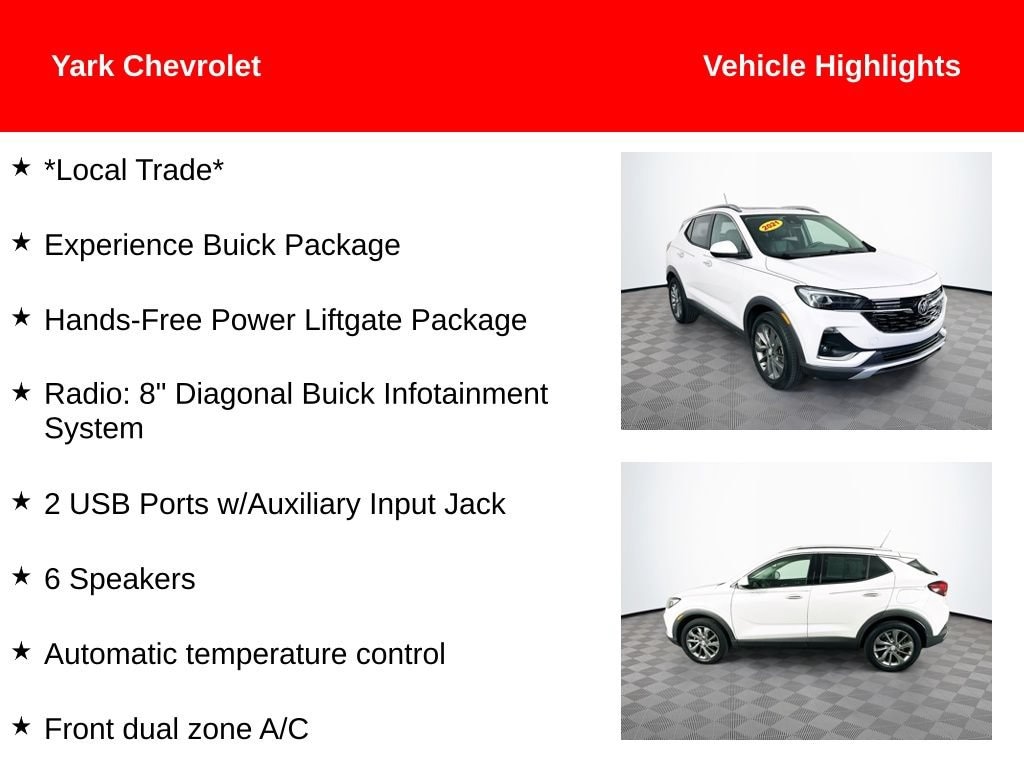 Yark Chevrolet

Vehicle Highlights

★ *Local Trade*

★ Experience Buick Package

★ Hands-Free Power Liftgate Package

★ Radio: 8" Diagonal Buick Infotainment System

★ 2 USB Ports w/Auxiliary Input Jack

★ 6 Speakers

★ Automatic temperature control

★ Front dual zone A/C